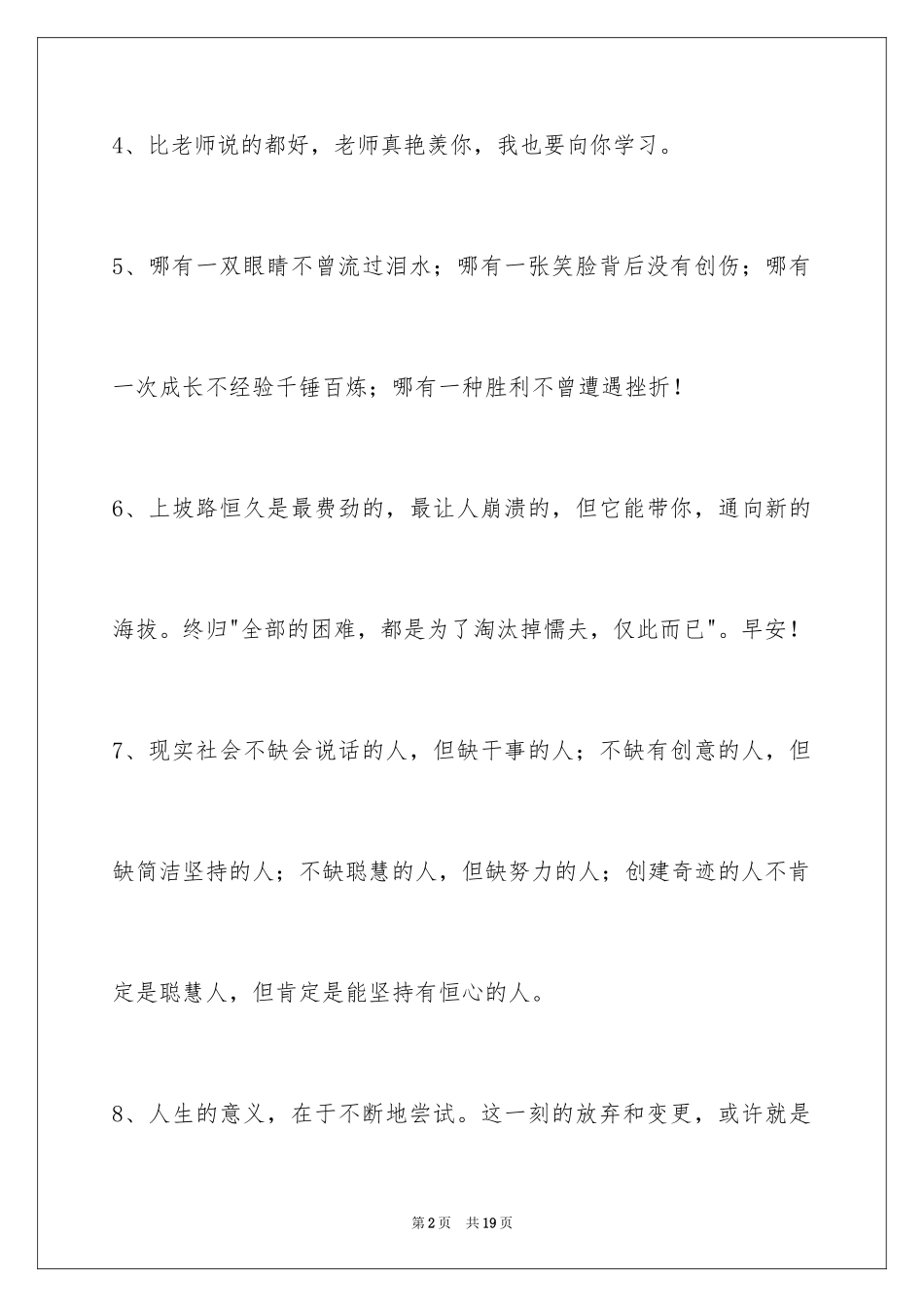 4、比老师说的都好，老师真艳羡你，我也要向你学习。

5、哪有一双眼睛不曾流过泪水；哪有一张笑脸背后没有创伤；哪有一次成长不经验千锤百炼；哪有一种胜利不曾遭遇挫折！

6、上坡路恒久是最费劲的，最让人崩溃的，但它能带你，通向新的海拔。终归"全部的困难，都是为了淘汰掉懦夫，仅此而已"。早安！

7、现实社会不缺会说话的人，但缺干事的人；不缺有创意的人，但缺简洁坚持的人；不缺聪慧的人，但缺努力的人；创建奇迹的人不肯定是聪慧人，但肯定是能坚持有恒心的人。

8、人生的意义，在于不断地尝试。这一刻的放弃和变更，或许就是

第2页　共19页